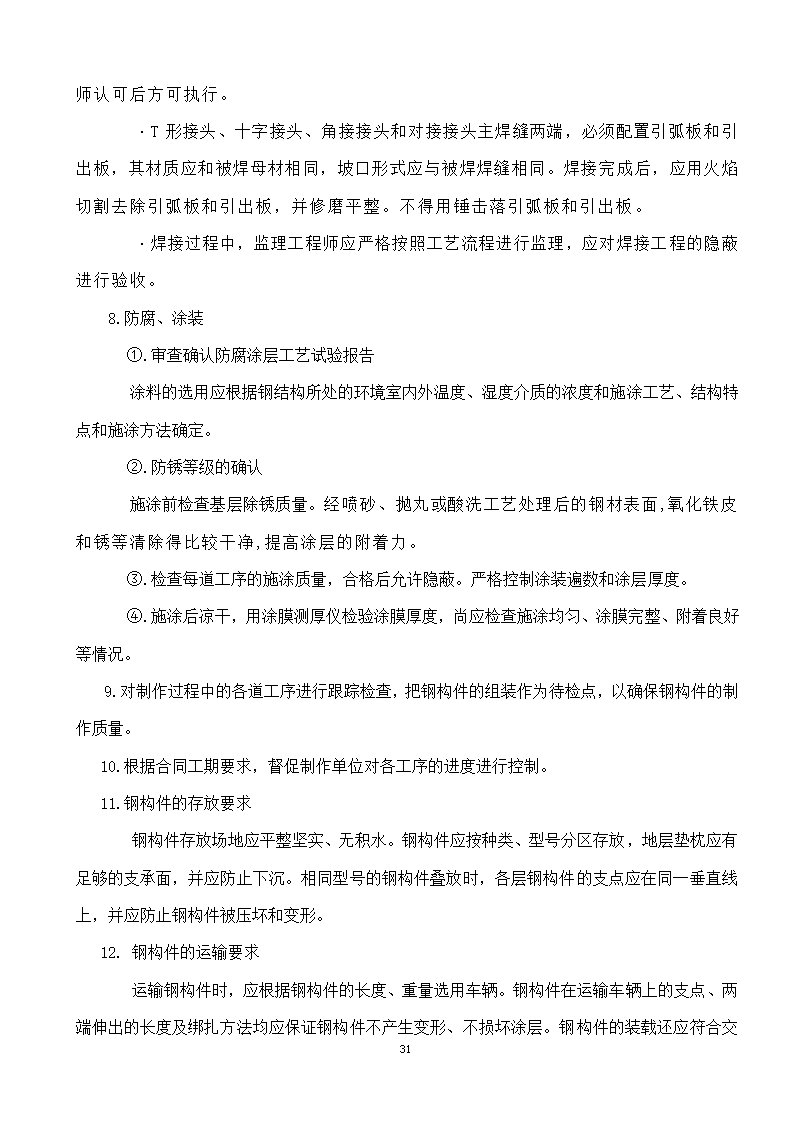 师认可后方可执行。

·T 形接头、十字接头、角接接头和对接接头主焊缝两端，必须配置引弧板和引出板，其材质应和被焊母材相同，坡口形式应与被焊焊缝相同。焊接完成后，应用火焰切割去除引弧板和引出板，并修磨平整。不得用锤击落引弧板和引出板。

·焊接过程中，监理工程师应严格按照工艺流程进行监理，应对焊接工程的隐蔽进行验收。

8.防腐、涂装

①.审查确认防腐涂层工艺试验报告

涂料的选用应根据钢结构所处的环境室内外温度、湿度介质的浓度和施涂工艺、结构特点和施涂方法确定。

②.防锈等级的确认

施涂前检查基层除锈质量。经喷砂、抛丸或酸洗工艺处理后的钢材表面,氧化铁皮和锈等清除得比较干净,提高涂层的附着力。

③.检查每道工序的施涂质量，合格后允许隐蔽。严格控制涂装遍数和涂层厚度。

④.施涂后凉干，用涂膜测厚仪检验涂膜厚度，尚应检查施涂均匀、涂膜完整、附着良好等情况。

9.对制作过程中的各道工序进行跟踪检查，把钢构件的组装作为待检点，以确保钢构件的制作质量。

10.根据合同工期要求，督促制作单位对各工序的进度进行控制。

11.钢构件的存放要求

钢构件存放场地应平整坚实、无积水。钢构件应按种类、型号分区存放，地层垫枕应有足够的支承面，并应防止下沉。相同型号的钢构件叠放时，各层钢构件的支点应在同一垂直线上，并应防止钢构件被压坏和变形。

12. 钢构件的运输要求

运输钢构件时，应根据钢构件的长度、重量选用车辆。钢构件在运输车辆上的支点、两端伸出的长度及绑扎方法均应保证钢构件不产生变形、不损坏涂层。钢构件的装载还应符合交

31